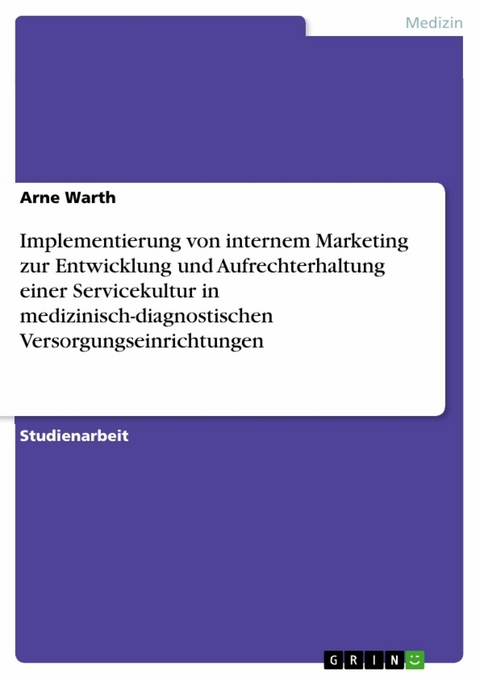 Medizin

Arne Warth

Implementierung von internem Marketing zur Entwicklung und Aufrechterhaltung einer Servicekultur in medizinisch-diagnostischen Versorgungseinrichtungen

Studienarbeit

GRIN